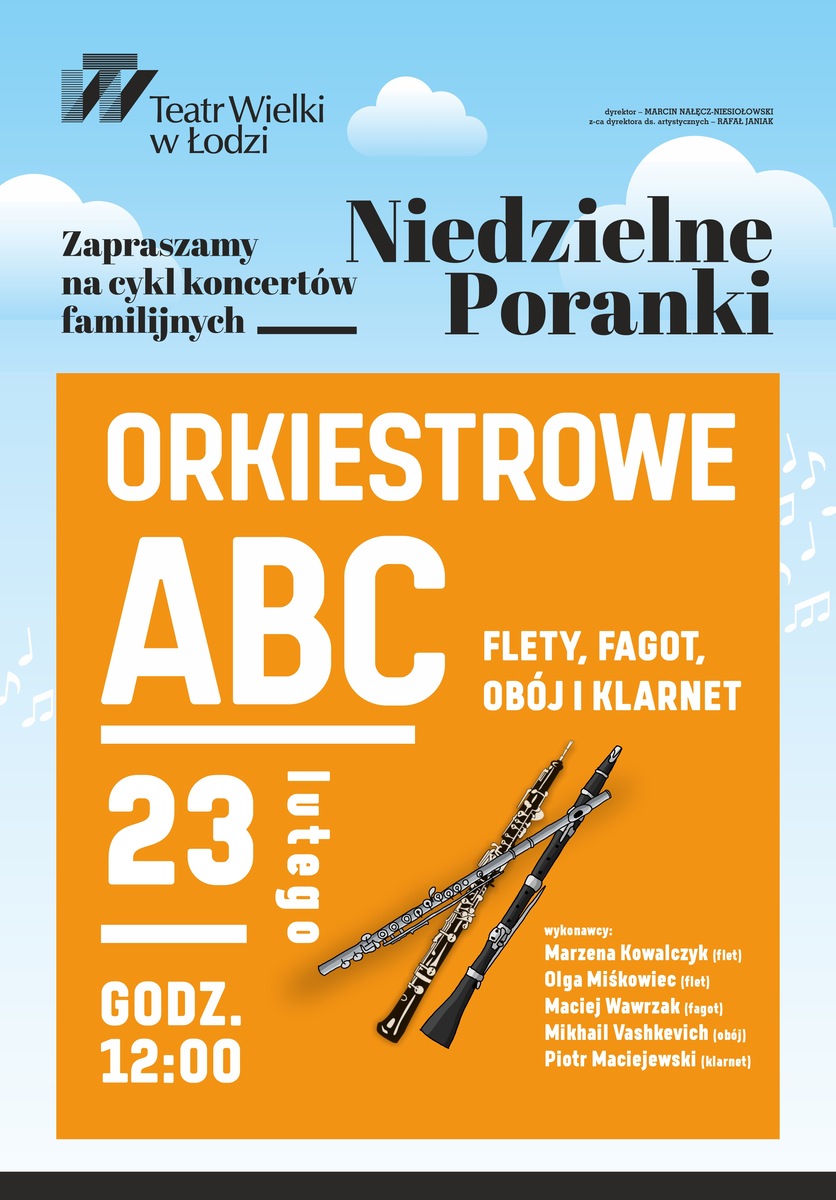 Teatr Wielki w Łodzi

dyrektor – MARCIN NAŁĘCZ-NIESIOŁOWSKI
z-ca dyrektora ds. artystycznych – RAFAŁ JANIAK

Zapraszamy na cykl koncertów familijnych

Niedzielne Poranki

ORKIESTROWE ABC

FLETY, FAGOT, OBÓJ I KLARNET

23 lutego

GODZ. 12:00

wykonawcy:
Marzena Kowalczyk (flet)
Olga Miśkowiec (flet)
Maciej Wawrzak (fagot)
Mikhail Vashkevich (obój)
Piotr Maciejewski (klarnet)